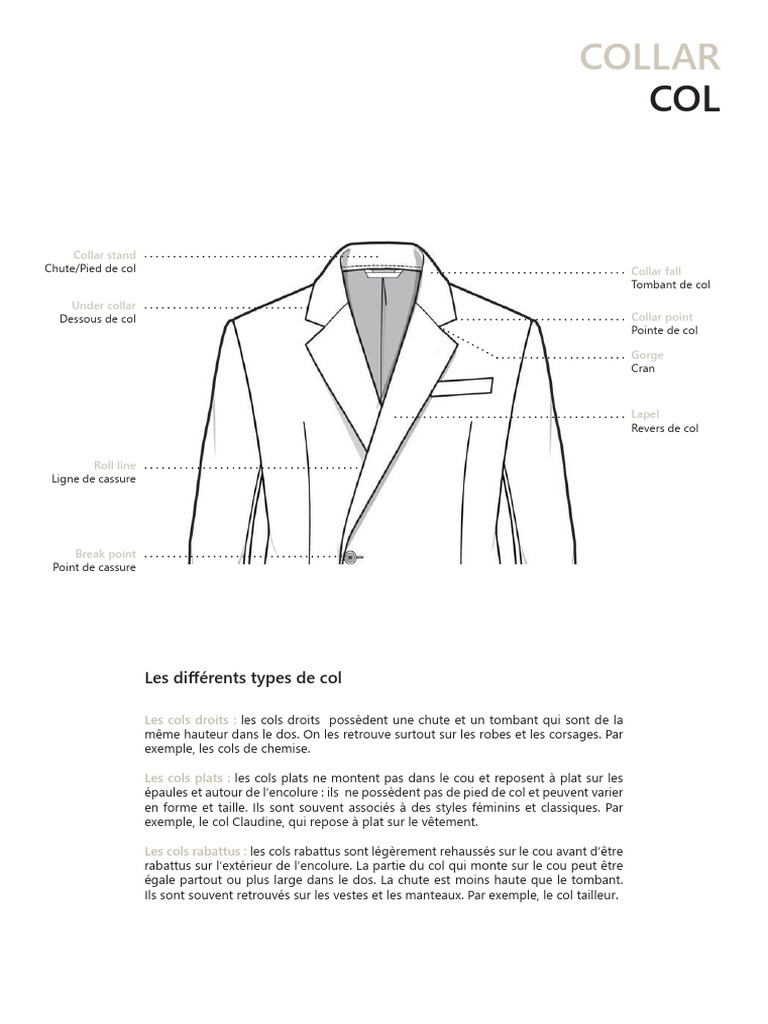 COLLAR
COL

Collar stand
Chute/Pied de col

Under collar
Dessous de col

Roll line
Ligne de cassure

Break point
Point de cassure

Collar fall
Tombant de col

Collar point
Pointe de col

Gorge
Cran

Lapel
Revers de col

Les différents types de col

Les cols droits : les cols droits possèdent une chute et un tombant qui sont de la même hauteur dans le dos. On les retrouve surtout sur les robes et les corsages. Par exemple, les cols de chemise.

Les cols plats : les cols plats ne montent pas dans le cou et reposent à plat sur les épaules et autour de l'encolure : ils ne possèdent pas de pied de col et peuvent varier en forme et taille. Ils sont souvent associés à des styles féminins et classiques. Par exemple, le col Claudine, qui repose à plat sur le vêtement.

Les cols rabattus : les cols rabattus sont légèrement rehaussés sur le cou avant d'être rabattus sur l'extérieur de l'encolure. La partie du col qui monte sur le cou peut être égale partout ou plus large dans le dos. La chute est moins haute que le tombant. Ils sont souvent retrouvés sur les vestes et les manteaux. Par exemple, le col tailleur.